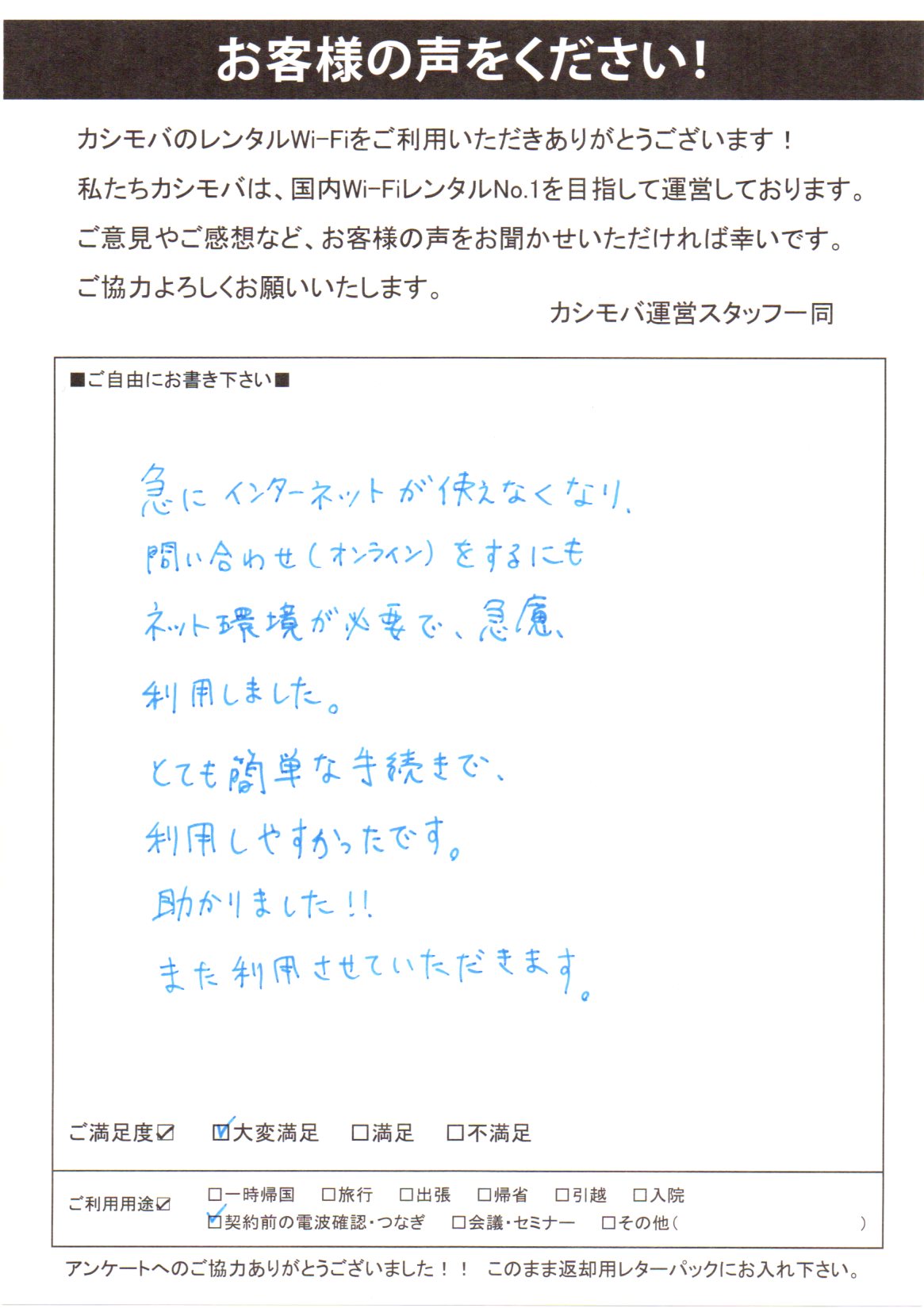 お客様の声をください！

カシモバのレンタルWi-Fiをご利用いただきありがとうございます！
私たちカシモバは、国内Wi-FiレンタルNo.1を目指して運営しております。
ご意見やご感想など、お客様の声をお聞かせいただければ幸いです。
ご協力よろしくお願いいたします。

カシモバ運営スタッフ一同

■ご自由にお書き下さい■

急にインターネットが使えなくなり、
問い合わせ（オンライン）をするにも
ネット環境が必要で、急遽、
利用しました。
とても簡単な手続きで、
利用しやすかったです。
助かりました!!
また利用させていただきます。

ご満足度☑　☑大変満足　□満足　□不満足

ご利用用途☑　□一時帰国　□旅行　□出張　□帰省　□引越　□入院
☑契約前の電波確認・つなぎ　□会議・セミナー　□その他（　　　　　　）

アンケートへのご協力ありがとうございました！！　このまま返却用レターパックにお入れ下さい。